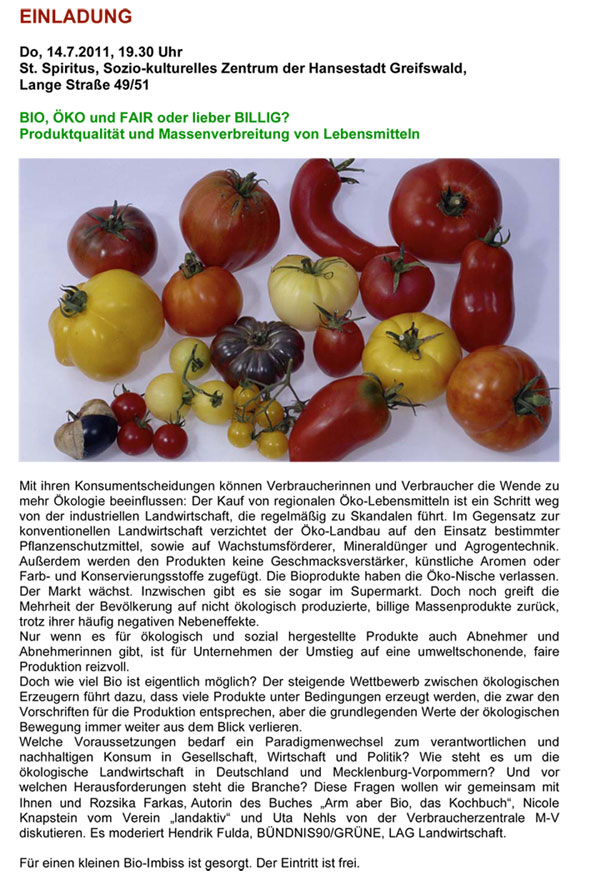 EINLADUNG

Do, 14.7.2011, 19.30 Uhr
St. Spiritus, Sozio-kulturelles Zentrum der Hansestadt Greifswald, Lange Straße 49/51

BIO, ÖKO und FAIR oder lieber BILLIG?
Produktqualität und Massenverbreitung von Lebensmitteln

Mit ihren Konsumentscheidungen können Verbraucherinnen und Verbraucher die Wende zu mehr Ökologie beeinflussen: Der Kauf von regionalen Öko-Lebensmitteln ist ein Schritt weg von der industriellen Landwirtschaft, die regelmäßig zu Skandalen führt. Im Gegensatz zur konventionellen Landwirtschaft verzichtet der Öko-Landbau auf den Einsatz bestimmter Pflanzenschutzmittel, sowie auf Wachstumsförderer, Mineraldünger und Agrogentechnik. Außerdem werden den Produkten keine Geschmacksverstärker, künstliche Aromen oder Farb- und Konservierungsstoffe zugefügt. Die Bioprodukte haben die Öko-Nische verlassen. Der Markt wächst. Inzwischen gibt es sie sogar im Supermarkt. Doch noch greift die Mehrheit der Bevölkerung auf nicht ökologisch produzierte, billige Massenprodukte zurück, trotz ihrer häufig negativen Nebeneffekte.
Nur wenn es für ökologisch und sozial hergestellte Produkte auch Abnehmer und Abnehmerinnen gibt, ist für Unternehmen der Umstieg auf eine umweltschonende, faire Produktion reizvoll.
Doch wie viel Bio ist eigentlich möglich? Der steigende Wettbewerb zwischen ökologischen Erzeugern führt dazu, dass viele Produkte unter Bedingungen erzeugt werden, die zwar den Vorschriften für die Produktion entsprechen, aber die grundlegenden Werte der ökologischen Bewegung immer weiter aus dem Blick verlieren.
Welche Voraussetzungen bedarf ein Paradigmenwechsel zum verantwortlichen und nachhaltigen Konsum in Gesellschaft, Wirtschaft und Politik? Wie steht es um die ökologische Landwirtschaft in Deutschland und Mecklenburg-Vorpommern? Und vor welchen Herausforderungen steht die Branche? Diese Fragen wollen wir gemeinsam mit Ihnen und Rozsika Farkas, Autorin des Buches „Arm aber Bio, das Kochbuch“, Nicole Knapstein vom Verein „landaktiv“ und Uta Nehls von der Verbraucherzentrale M-V diskutieren. Es moderiert Hendrik Fulda, BÜNDNIS90/GRÜNE, LAG Landwirtschaft.

Für einen kleinen Bio-Imbiss ist gesorgt. Der Eintritt ist frei.